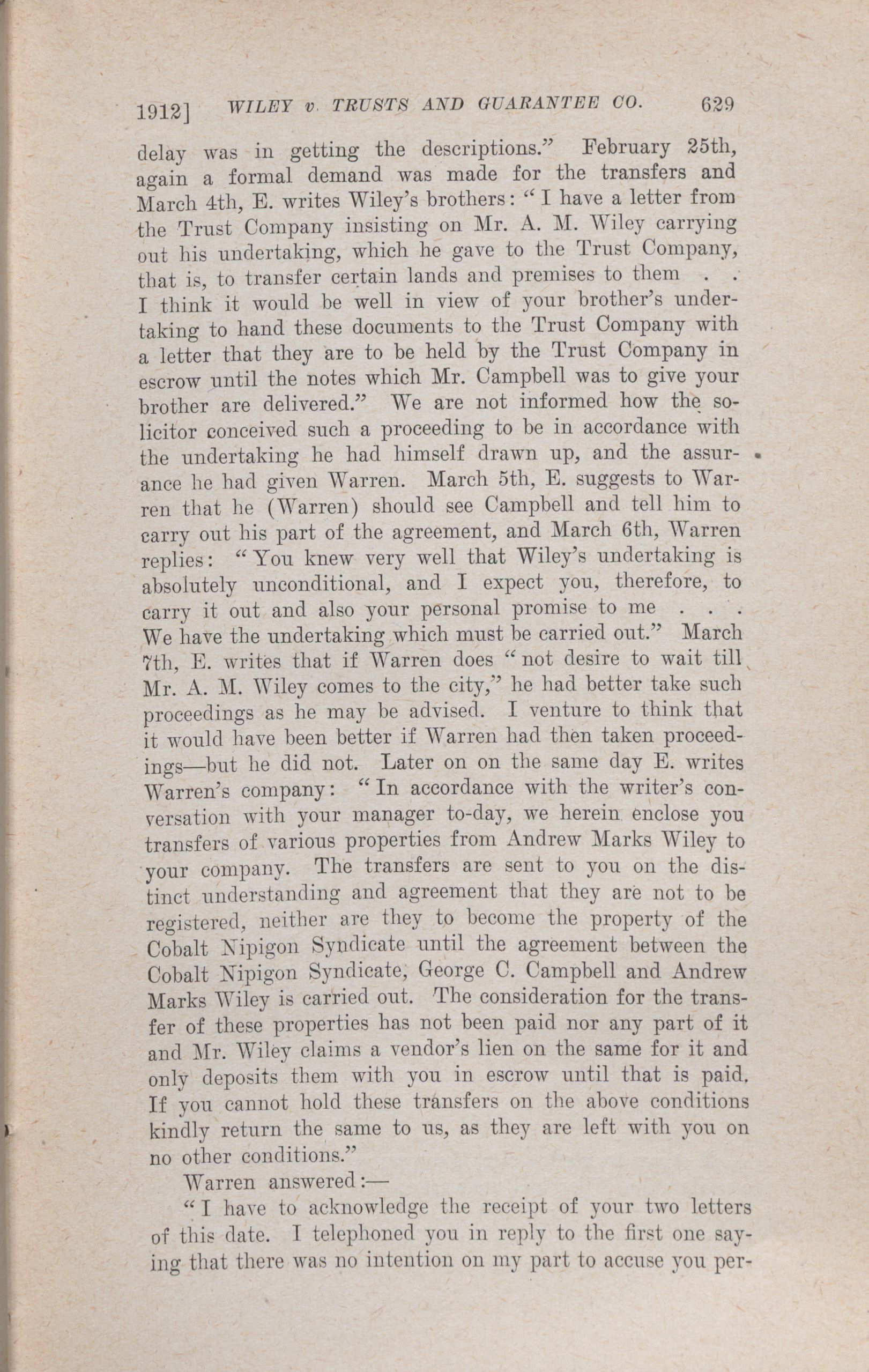 1912] WILEY v. TRUSTS AND GUARANTEE CO. 629

delay was in getting the descriptions." February 25th, again a formal demand was made for the transfers and March 4th, E. writes Wiley's brothers: "I have a letter from the Trust Company insisting on Mr. A. M. Wiley carrying out his undertaking, which he gave to the Trust Company, that is, to transfer certain lands and premises to them . . I think it would be well in view of your brother's undertaking to hand these documents to the Trust Company with a letter that they are to be held by the Trust Company in escrow until the notes which Mr. Campbell was to give your brother are delivered." We are not informed how the solicitor conceived such a proceeding to be in accordance with the undertaking he had himself drawn up, and the assurance he had given Warren. March 5th, E. suggests to Warren that he (Warren) should see Campbell and tell him to carry out his part of the agreement, and March 6th, Warren replies: "You knew very well that Wiley's undertaking is absolutely unconditional, and I expect you, therefore, to carry it out and also your personal promise to me . . . We have the undertaking which must be carried out." March 7th, E. writes that if Warren does "not desire to wait till Mr. A. M. Wiley comes to the city," he had better take such proceedings as he may be advised. I venture to think that it would have been better if Warren had then taken proceedings—but he did not. Later on on the same day E. writes Warren's company: "In accordance with the writer's conversation with your manager to-day, we herein enclose you transfers of various properties from Andrew Marks Wiley to your company. The transfers are sent to you on the distinct understanding and agreement that they are not to be registered, neither are they to become the property of the Cobalt Nipigon Syndicate until the agreement between the Cobalt Nipigon Syndicate, George C. Campbell and Andrew Marks Wiley is carried out. The consideration for the transfer of these properties has not been paid nor any part of it and Mr. Wiley claims a vendor's lien on the same for it and only deposits them with you in escrow until that is paid. If you cannot hold these transfers on the above conditions kindly return the same to us, as they are left with you on no other conditions."

Warren answered:—

"I have to acknowledge the receipt of your two letters of this date. I telephoned you in reply to the first one saying that there was no intention on my part to accuse you per-